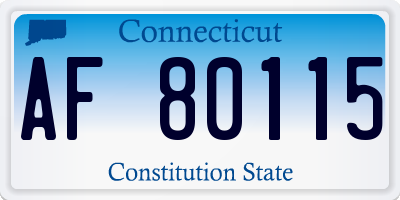 Connecticut

AF 80115

Constitution State